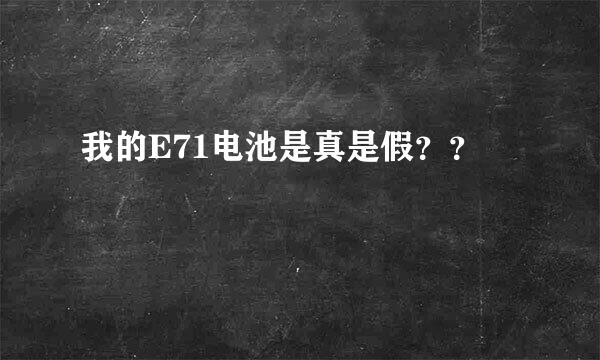 我的E71电池是真是假？？